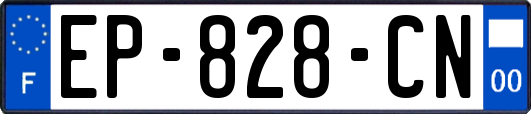 F

EP-828-CN

00